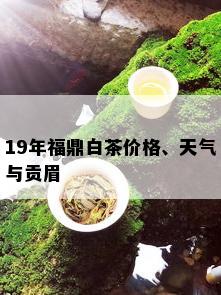 19年福鼎白茶价格、天气与贡眉